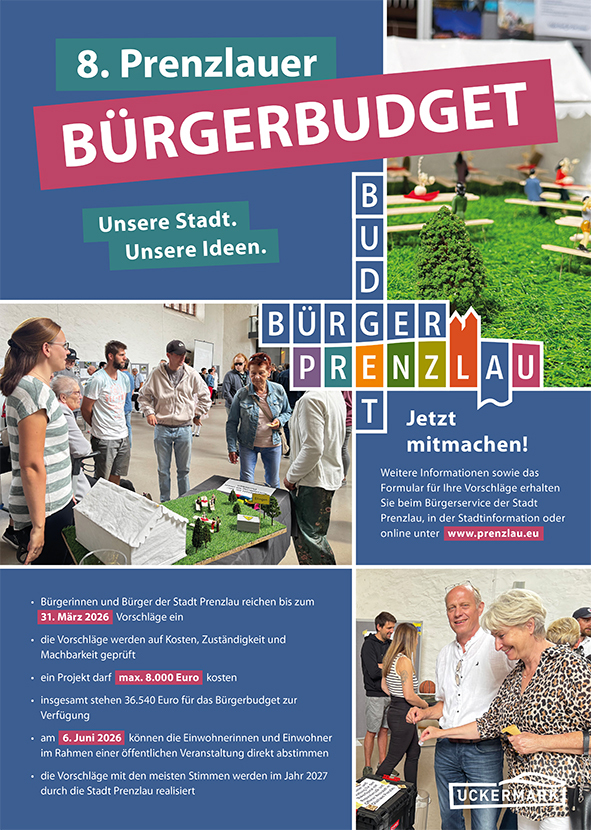 8. Prenzlauer

BÜRGERBUDGET

Unsere Stadt.
Unsere Ideen.

BUDGET
BÜRGER
PRENZLAU

Jetzt mitmachen!

Weitere Informationen sowie das Formular für Ihre Vorschläge erhalten Sie beim Bürgerservice der Stadt Prenzlau, in der Stadtinformation oder online unter www.prenzlau.eu

• Bürgerinnen und Bürger der Stadt Prenzlau reichen bis zum 31. März 2026 Vorschläge ein
• die Vorschläge werden auf Kosten, Zuständigkeit und Machbarkeit geprüft
• ein Projekt darf max. 8.000 Euro kosten
• insgesamt stehen 36.540 Euro für das Bürgerbudget zur Verfügung
• am 6. Juni 2026 können die Einwohnerinnen und Einwohner im Rahmen einer öffentlichen Veranstaltung direkt abstimmen
• die Vorschläge mit den meisten Stimmen werden im Jahr 2027 durch die Stadt Prenzlau realisiert

UCKERMARK